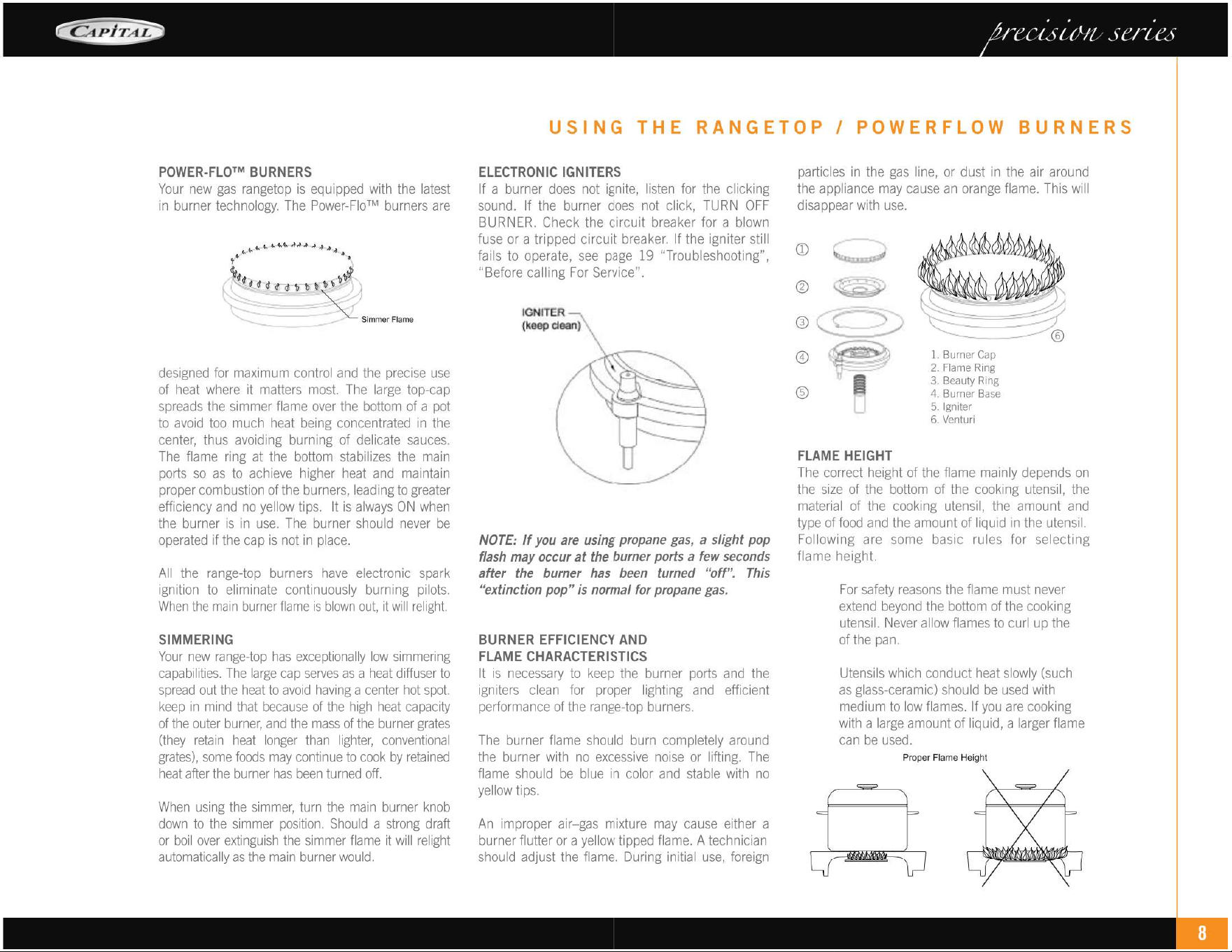 CAPITAL

precision series

USING THE RANGETOP / POWERFLOW BURNERS

POWER-FLO™ BURNERS
Your new gas rangetop is equipped with the latest in burner technology. The Power-Flo™ burners are

Simmer Flame

designed for maximum control and the precise use of heat where it matters most. The large top-cap spreads the simmer flame over the bottom of a pot to avoid too much heat being concentrated in the center, thus avoiding burning of delicate sauces. The flame ring at the bottom stabilizes the main ports so as to achieve higher heat and maintain proper combustion of the burners, leading to greater efficiency and no yellow tips. It is always ON when the burner is in use. The burner should never be operated if the cap is not in place.

All the range-top burners have electronic spark ignition to eliminate continuously burning pilots. When the main burner flame is blown out, it will relight.

SIMMERING
Your new range-top has exceptionally low simmering capabilities. The large cap serves as a heat diffuser to spread out the heat to avoid having a center hot spot. keep in mind that because of the high heat capacity of the outer burner, and the mass of the burner grates (they retain heat longer than lighter, conventional grates), some foods may continue to cook by retained heat after the burner has been turned off.

When using the simmer, turn the main burner knob down to the simmer position. Should a strong draft or boil over extinguish the simmer flame it will relight automatically as the main burner would.

ELECTRONIC IGNITERS
If a burner does not ignite, listen for the clicking sound. If the burner does not click, TURN OFF BURNER. Check the circuit breaker for a blown fuse or a tripped circuit breaker. If the igniter still fails to operate, see page 19 "Troubleshooting", "Before calling For Service".

IGNITER
(keep clean)

NOTE: If you are using propane gas, a slight pop flash may occur at the burner ports a few seconds after the burner has been turned "off". This "extinction pop" is normal for propane gas.

BURNER EFFICIENCY AND FLAME CHARACTERISTICS
It is necessary to keep the burner ports and the igniters clean for proper lighting and efficient performance of the range-top burners.

The burner flame should burn completely around the burner with no excessive noise or lifting. The flame should be blue in color and stable with no yellow tips.

An improper air–gas mixture may cause either a burner flutter or a yellow tipped flame. A technician should adjust the flame. During initial use, foreign particles in the gas line, or dust in the air around the appliance may cause an orange flame. This will disappear with use.

①
②
③
④
⑤
⑥

1. Burner Cap
2. Flame Ring
3. Beauty Ring
4. Burner Base
5. Igniter
6. Venturi

FLAME HEIGHT
The correct height of the flame mainly depends on the size of the bottom of the cooking utensil, the material of the cooking utensil, the amount and type of food and the amount of liquid in the utensil. Following are some basic rules for selecting flame height.

For safety reasons the flame must never extend beyond the bottom of the cooking utensil. Never allow flames to curl up the of the pan.

Utensils which conduct heat slowly (such as glass-ceramic) should be used with medium to low flames. If you are cooking with a large amount of liquid, a larger flame can be used.

Proper Flame Height

8